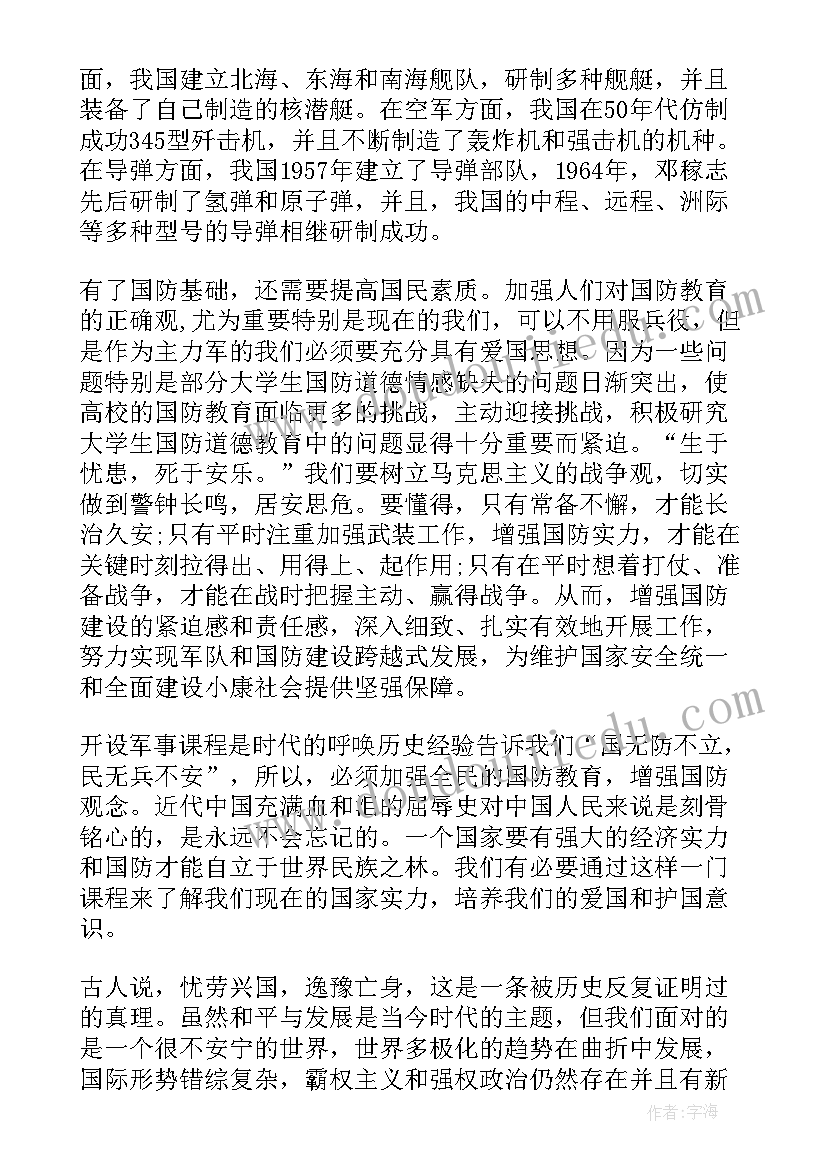 面，我国建立北海、东海和南海舰队，研制多种舰艇，并且装备了自己制造的核潜艇。在空军方面，我国在50年代仿制成功345型歼击机，并且不断制造了轰炸机和强击机的机种。在导弹方面，我国1957年建立了导弹部队，1964年，邓稼志先后研制了氢弹和原子弹，并且，我国的中程、远程、洲际等多种型号的导弹相继研制成功。

有了国防基础，还需要提高国民素质。加强人们对国防教育的正确观,尤为重要特别是现在的我们，可以不用服兵役，但是作为主力军的我们必须要充分具有爱国思想。因为一些问题特别是部分大学生国防道德情感缺失的问题日渐突出，使高校的国防教育面临更多的挑战，主动迎接挑战，积极研究大学生国防道德教育中的问题显得十分重要而紧迫。“生于忧患，死于安乐。”我们要树立马克思主义的战争观，切实做到警钟长鸣，居安思危。要懂得，只有常备不懈，才能长治久安;只有平时注重加强武装工作，增强国防实力，才能在关键时刻拉得出、用得上、起作用;只有在平时想着打仗、准备战争，才能在战时把握主动、赢得战争。从而，增强国防建设的紧迫感和责任感，深入细致、扎实有效地开展工作，努力实现军队和国防建设跨越式发展，为维护国家安全统一和全面建设小康社会提供坚强保障。

开设军事课程是时代的呼唤历史经验告诉我们“国无防不立，民无兵不安”，所以，必须加强全民的国防教育，增强国防观念。近代中国充满血和泪的屈辱史对中国人民来说是刻骨铭心的，是永远不会忘记的。一个国家要有强大的经济实力和国防才能自立于世界民族之林。我们有必要通过这样一门课程来了解我们现在的国家实力，培养我们的爱国和护国意识。

古人说，忧劳兴国，逸豫亡身，这是一条被历史反复证明过的真理。虽然和平与发展是当今时代的主题，但我们面对的是一个很不安宁的世界，世界多极化的趋势在曲折中发展，国际形势错综复杂，霸权主义和强权政治仍然存在并且有新

作者：宇海